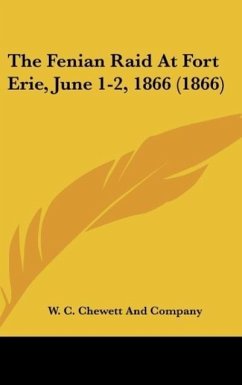 The Fenian Raid At Fort Erie, June 1-2, 1866 (1866)

W. C. Chewett And Company